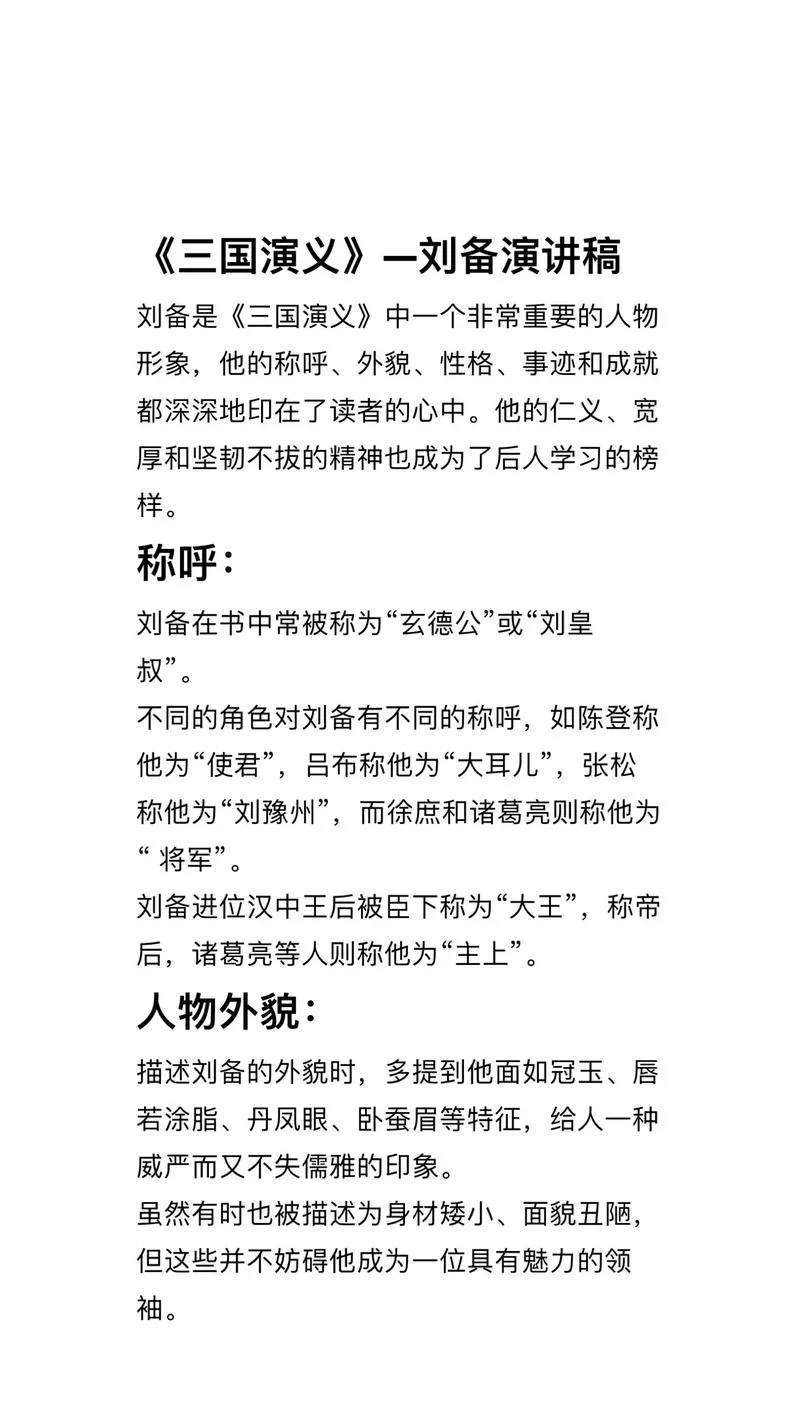 《三国演义》—刘备演讲稿

刘备是《三国演义》中一个非常重要的人物形象，他的称呼、外貌、性格、事迹和成就都深深地印在了读者的心中。他的仁义、宽厚和坚韧不拔的精神也成为了后人学习的榜样。

称呼：

刘备在书中常被称为“玄德公”或“刘皇叔”。

不同的角色对刘备有不同的称呼，如陈登称他为“使君”，吕布称他为“大耳儿”，张松称他为“刘豫州”，而徐庶和诸葛亮则称他为“ 将军”。

刘备进位汉中王后被臣下称为“大王”，称帝后，诸葛亮等人则称他为“主上”。

人物外貌：

描述刘备的外貌时，多提到他面如冠玉、唇若涂脂、丹凤眼、卧蚕眉等特征，给人一种威严而又不失儒雅的印象。

虽然有时也被描述为身材矮小、面貌丑陋，但这些并不妨碍他成为一位具有魅力的领袖。